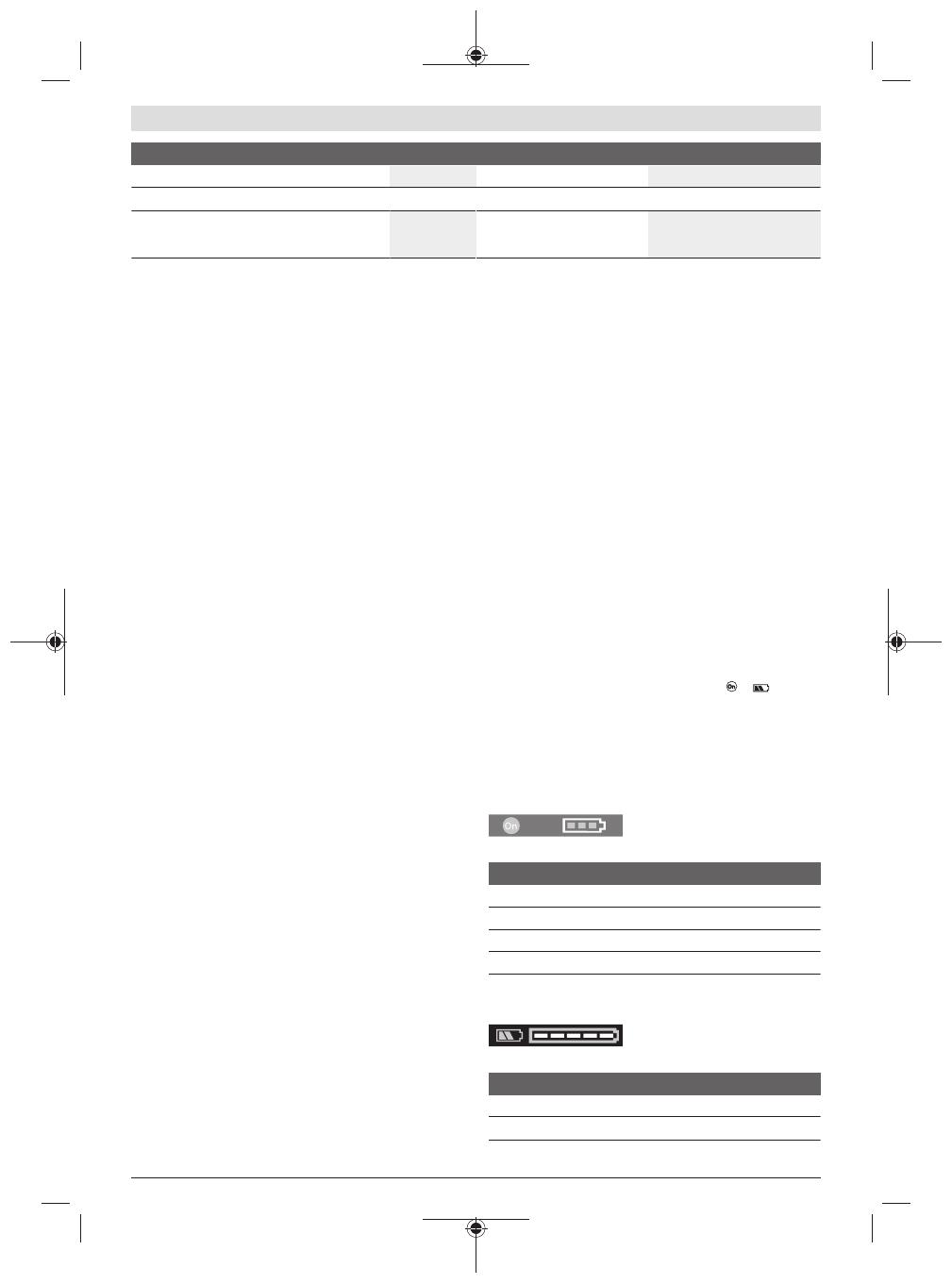 On